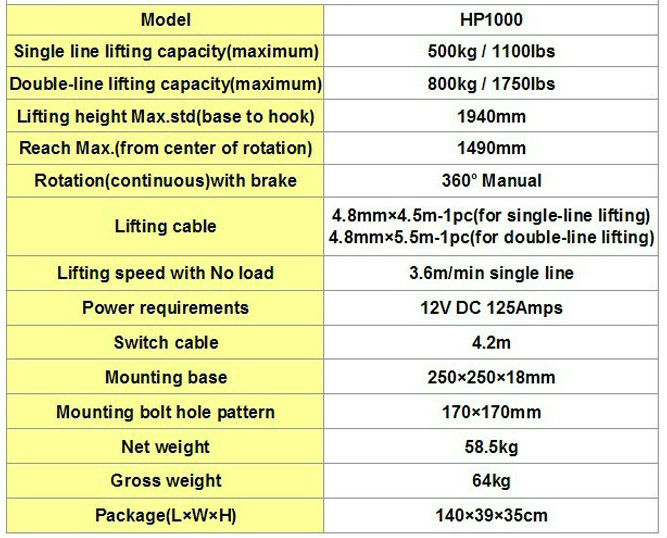 | Model | HP1000 |
|---|---|
| Single line lifting capacity(maximum) | 500kg / 1100lbs |
| Double-line lifting capacity(maximum) | 800kg / 1750lbs |
| Lifting height Max.std(base to hook) | 1940mm |
| Reach Max.(from center of rotation) | 1490mm |
| Rotation(continuous)with brake | 360° Manual |
| Lifting cable | 4.8mm×4.5m-1pc(for single-line lifting) 4.8mm×5.5m-1pc(for double-line lifting) |
| Lifting speed with No load | 3.6m/min single line |
| Power requirements | 12V DC 125Amps |
| Switch cable | 4.2m |
| Mounting base | 250×250×18mm |
| Mounting bolt hole pattern | 170×170mm |
| Net weight | 58.5kg |
| Gross weight | 64kg |
| Package(L×W×H) | 140×39×35cm |